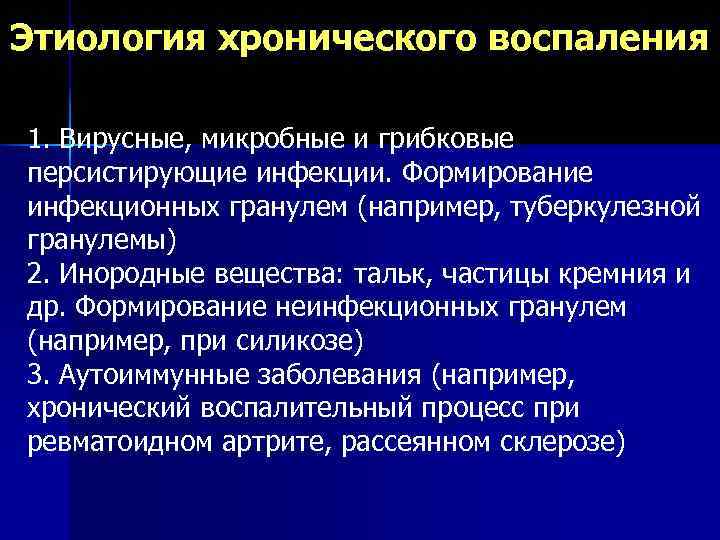 Этиология хронического воспаления

1. Вирусные, микробные и грибковые персистирующие инфекции. Формирование инфекционных гранулем (например, туберкулезной гранулемы)
2. Инородные вещества: тальк, частицы кремния и др. Формирование неинфекционных гранулем (например, при силикозе)
3. Аутоиммунные заболевания (например, хронический воспалительный процесс при ревматоидном артрите, рассеянном склерозе)